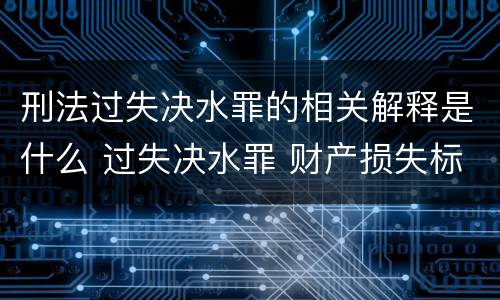 刑法过失决水罪的相关解释是什么 过失决水罪 财产损失标